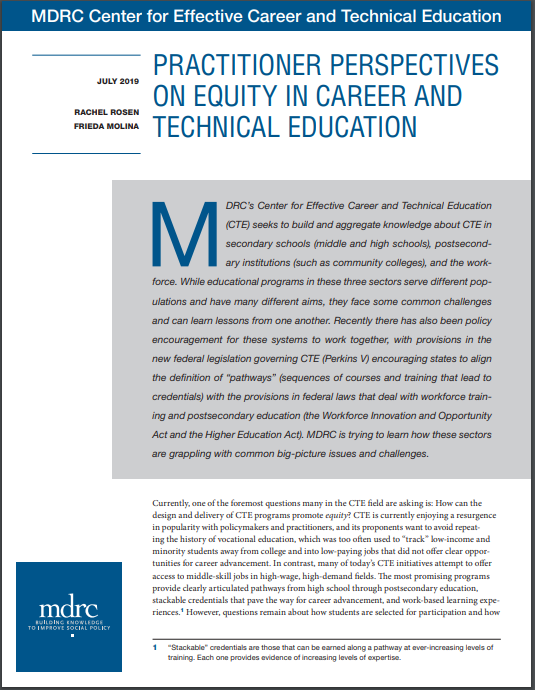 MDRC Center for Effective Career and Technical Education

JULY 2019

RACHEL ROSEN
FRIEDA MOLINA

PRACTITIONER PERSPECTIVES ON EQUITY IN CAREER AND TECHNICAL EDUCATION

MDRC's Center for Effective Career and Technical Education (CTE) seeks to build and aggregate knowledge about CTE in secondary schools (middle and high schools), postsecondary institutions (such as community colleges), and the workforce. While educational programs in these three sectors serve different populations and have many different aims, they face some common challenges and can learn lessons from one another. Recently there has also been policy encouragement for these systems to work together, with provisions in the new federal legislation governing CTE (Perkins V) encouraging states to align the definition of "pathways" (sequences of courses and training that lead to credentials) with the provisions in federal laws that deal with workforce training and postsecondary education (the Workforce Innovation and Opportunity Act and the Higher Education Act). MDRC is trying to learn how these sectors are grappling with common big-picture issues and challenges.

Currently, one of the foremost questions many in the CTE field are asking is: How can the design and delivery of CTE programs promote equity? CTE is currently enjoying a resurgence in popularity with policymakers and practitioners, and its proponents want to avoid repeating the history of vocational education, which was too often used to "track" low-income and minority students away from college and into low-paying jobs that did not offer clear opportunities for career advancement. In contrast, many of today's CTE initiatives attempt to offer access to middle-skill jobs in high-wage, high-demand fields. The most promising programs provide clearly articulated pathways from high school through postsecondary education, stackable credentials that pave the way for career advancement, and work-based learning experiences.$^1$ However, questions remain about how students are selected for participation and how

mdrc
BUILDING KNOWLEDGE
TO IMPROVE SOCIAL POLICY

1 "Stackable" credentials are those that can be earned along a pathway at ever-increasing levels of training. Each one provides evidence of increasing levels of expertise.